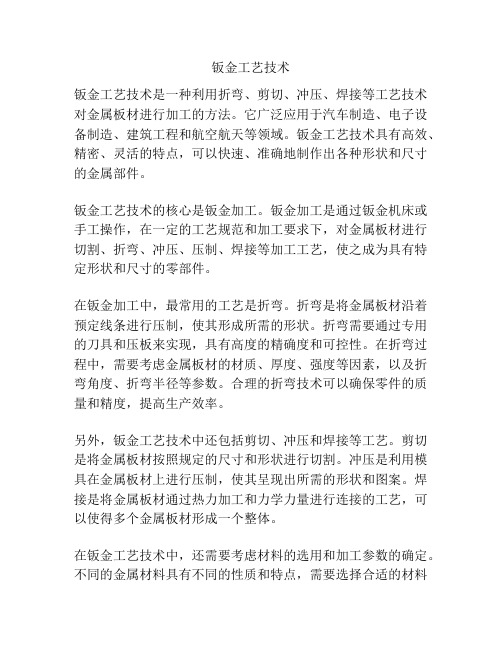 钣金工艺技术

钣金工艺技术是一种利用折弯、剪切、冲压、焊接等工艺技术对金属板材进行加工的方法。它广泛应用于汽车制造、电子设备制造、建筑工程和航空航天等领域。钣金工艺技术具有高效、精密、灵活的特点，可以快速、准确地制作出各种形状和尺寸的金属部件。

钣金工艺技术的核心是钣金加工。钣金加工是通过钣金机床或手工操作，在一定的工艺规范和加工要求下，对金属板材进行切割、折弯、冲压、压制、焊接等加工工艺，使之成为具有特定形状和尺寸的零部件。

在钣金加工中，最常用的工艺是折弯。折弯是将金属板材沿着预定线条进行压制，使其形成所需的形状。折弯需要通过专用的刀具和压板来实现，具有高度的精确度和可控性。在折弯过程中，需要考虑金属板材的材质、厚度、强度等因素，以及折弯角度、折弯半径等参数。合理的折弯技术可以确保零件的质量和精度，提高生产效率。

另外，钣金工艺技术中还包括剪切、冲压和焊接等工艺。剪切是将金属板材按照规定的尺寸和形状进行切割。冲压是利用模具在金属板材上进行压制，使其呈现出所需的形状和图案。焊接是将金属板材通过热力加工和力学力量进行连接的工艺，可以使得多个金属板材形成一个整体。

在钣金工艺技术中，还需要考虑材料的选用和加工参数的确定。不同的金属材料具有不同的性质和特点，需要选择合适的材料